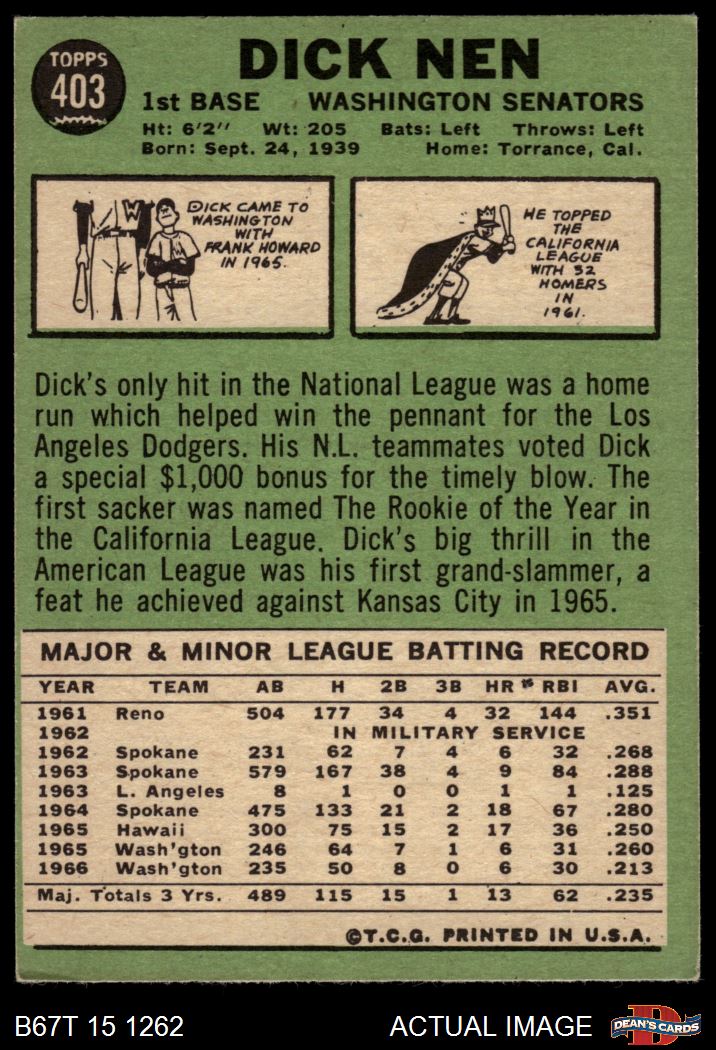 TOPPS
403

DICK NEN

1st BASE WASHINGTON SENATORS

Ht: 6'2" Wt: 205 Bats: Left Throws: Left
Born: Sept. 24, 1939 Home: Torrance, Cal.

DICK CAME TO WASHINGTON WITH FRANK HOWARD IN 1965.

HE TOPPED THE CALIFORNIA LEAGUE WITH 32 HOMERS IN 1961.

Dick's only hit in the National League was a home run which helped win the pennant for the Los Angeles Dodgers. His N.L. teammates voted Dick a special $1,000 bonus for the timely blow. The first sacker was named The Rookie of the Year in the California League. Dick's big thrill in the American League was his first grand-slammer, a feat he achieved against Kansas City in 1965.

MAJOR & MINOR LEAGUE BATTING RECORD

| YEAR | TEAM | AB | H | 2B | 3B | HR | RBI | AVG. |
|---|---|---|---|---|---|---|---|---|
| 1961 | Reno | 504 | 177 | 34 | 4 | 32 | 144 | .351 |
| 1962 | | IN MILITARY SERVICE | | | | | | |
| 1962 | Spokane | 231 | 62 | 7 | 4 | 6 | 32 | .268 |
| 1963 | Spokane | 579 | 167 | 38 | 4 | 9 | 84 | .288 |
| 1963 | L. Angeles | 8 | 1 | 0 | 0 | 1 | 1 | .125 |
| 1964 | Spokane | 475 | 133 | 21 | 2 | 18 | 67 | .280 |
| 1965 | Hawaii | 300 | 75 | 15 | 2 | 17 | 36 | .250 |
| 1965 | Wash'gton | 246 | 64 | 7 | 1 | 6 | 31 | .260 |
| 1966 | Wash'gton | 235 | 50 | 8 | 0 | 6 | 30 | .213 |
| Maj. Totals 3 Yrs. | | 489 | 115 | 15 | 1 | 13 | 62 | .235 |

©T.C.G. PRINTED IN U.S.A.

B67T 15 1262 ACTUAL IMAGE DEAN'S CARDS